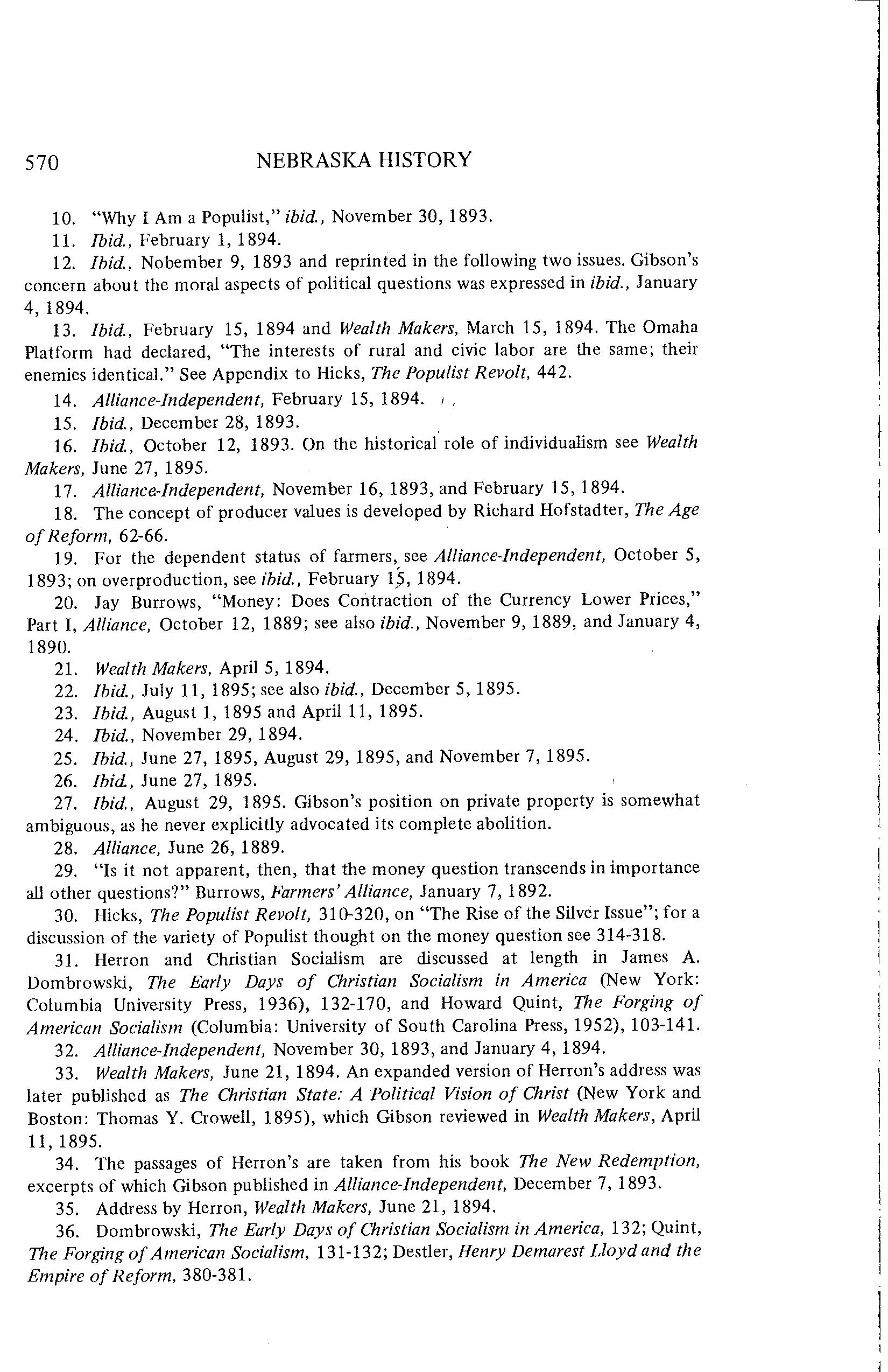 570 NEBRASKA HISTORY

10. "Why I Am a Populist," ibid., November 30, 1893.

11. Ibid., February 1, 1894.

12. Ibid., Nobember 9, 1893 and reprinted in the following two issues. Gibson's concern about the moral aspects of political questions was expressed in ibid., January 4, 1894.

13. Ibid., February 15, 1894 and Wealth Makers, March 15, 1894. The Omaha Platform had declared, "The interests of rural and civic labor are the same; their enemies identical." See Appendix to Hicks, The Populist Revolt, 442.

14. Alliance-Independent, February 15, 1894.

15. Ibid., December 28, 1893.

16. Ibid., October 12, 1893. On the historical role of individualism see Wealth Makers, June 27, 1895.

17. Alliance-Independent, November 16, 1893, and February 15, 1894.

18. The concept of producer values is developed by Richard Hofstadter, The Age of Reform, 62-66.

19. For the dependent status of farmers, see Alliance-Independent, October 5, 1893; on overproduction, see ibid., February 15, 1894.

20. Jay Burrows, "Money: Does Contraction of the Currency Lower Prices," Part I, Alliance, October 12, 1889; see also ibid., November 9, 1889, and January 4, 1890.

21. Wealth Makers, April 5, 1894.

22. Ibid., July 11, 1895; see also ibid., December 5, 1895.

23. Ibid., August 1, 1895 and April 11, 1895.

24. Ibid., November 29, 1894.

25. Ibid., June 27, 1895, August 29, 1895, and November 7, 1895.

26. Ibid., June 27, 1895.

27. Ibid., August 29, 1895. Gibson's position on private property is somewhat ambiguous, as he never explicitly advocated its complete abolition.

28. Alliance, June 26, 1889.

29. "Is it not apparent, then, that the money question transcends in importance all other questions?" Burrows, Farmers' Alliance, January 7, 1892.

30. Hicks, The Populist Revolt, 310-320, on "The Rise of the Silver Issue"; for a discussion of the variety of Populist thought on the money question see 314-318.

31. Herron and Christian Socialism are discussed at length in James A. Dombrowski, The Early Days of Christian Socialism in America (New York: Columbia University Press, 1936), 132-170, and Howard Quint, The Forging of American Socialism (Columbia: University of South Carolina Press, 1952), 103-141.

32. Alliance-Independent, November 30, 1893, and January 4, 1894.

33. Wealth Makers, June 21, 1894. An expanded version of Herron's address was later published as The Christian State: A Political Vision of Christ (New York and Boston: Thomas Y. Crowell, 1895), which Gibson reviewed in Wealth Makers, April 11, 1895.

34. The passages of Herron's are taken from his book The New Redemption, excerpts of which Gibson published in Alliance-Independent, December 7, 1893.

35. Address by Herron, Wealth Makers, June 21, 1894.

36. Dombrowski, The Early Days of Christian Socialism in America, 132; Quint, The Forging of American Socialism, 131-132; Destler, Henry Demarest Lloyd and the Empire of Reform, 380-381.